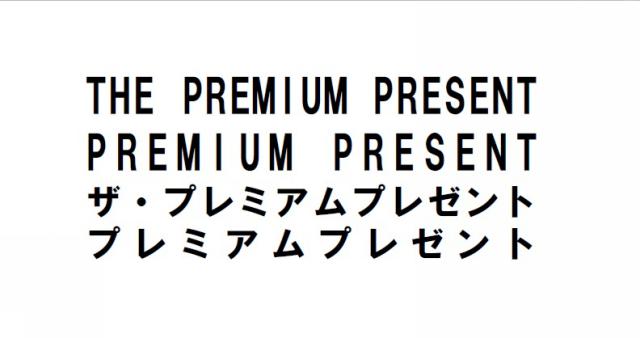 THE PREMIUM PRESENT
PREMIUM PRESENT
ザ・プレミアムプレゼント
プレミアムプレゼント